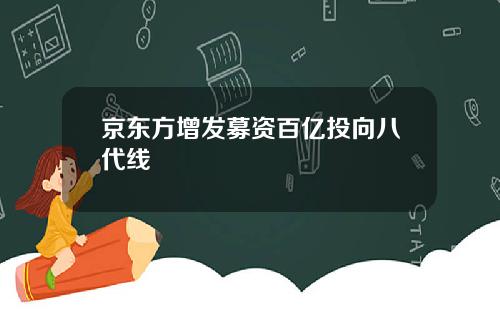 京东方增发募资百亿投向八代线

STAT